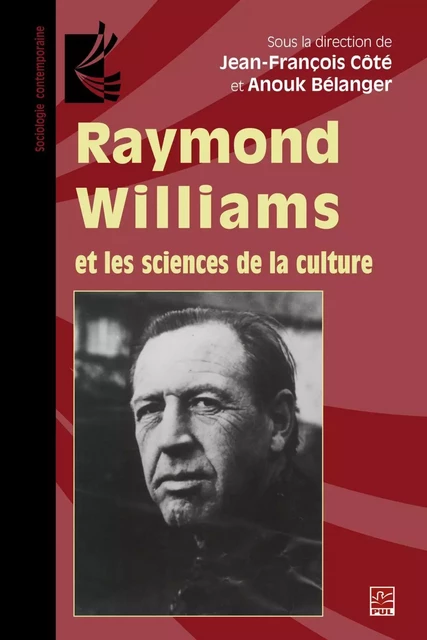 Sociologie contemporaine

Sous la direction de
Jean-François Côté
et Anouk Bélanger

Raymond Williams
et les sciences de la culture

PUL